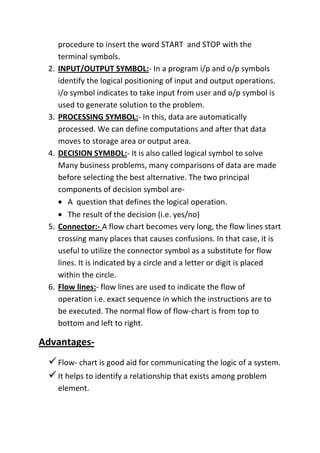 procedure to insert the word START and STOP with the terminal symbols.

2. INPUT/OUTPUT SYMBOL:- In a program i/p and o/p symbols identify the logical positioning of input and output operations. i/o symbol indicates to take input from user and o/p symbol is used to generate solution to the problem.
3. PROCESSING SYMBOL:- In this, data are automatically processed. We can define computations and after that data moves to storage area or output area.
4. DECISION SYMBOL:- It is also called logical symbol to solve Many business problems, many comparisons of data are made before selecting the best alternative. The two principal components of decision symbol are-
• A question that defines the logical operation.
• The result of the decision (i.e. yes/no)
5. Connector:- A flow chart becomes very long, the flow lines start crossing many places that causes confusions. In that case, it is useful to utilize the connector symbol as a substitute for flow lines. It is indicated by a circle and a letter or digit is placed within the circle.
6. Flow lines:- flow lines are used to indicate the flow of operation i.e. exact sequence in which the instructions are to be executed. The normal flow of flow-chart is from top to bottom and left to right.

Advantages-

✓ Flow- chart is good aid for communicating the logic of a system.
✓ It helps to identify a relationship that exists among problem element.